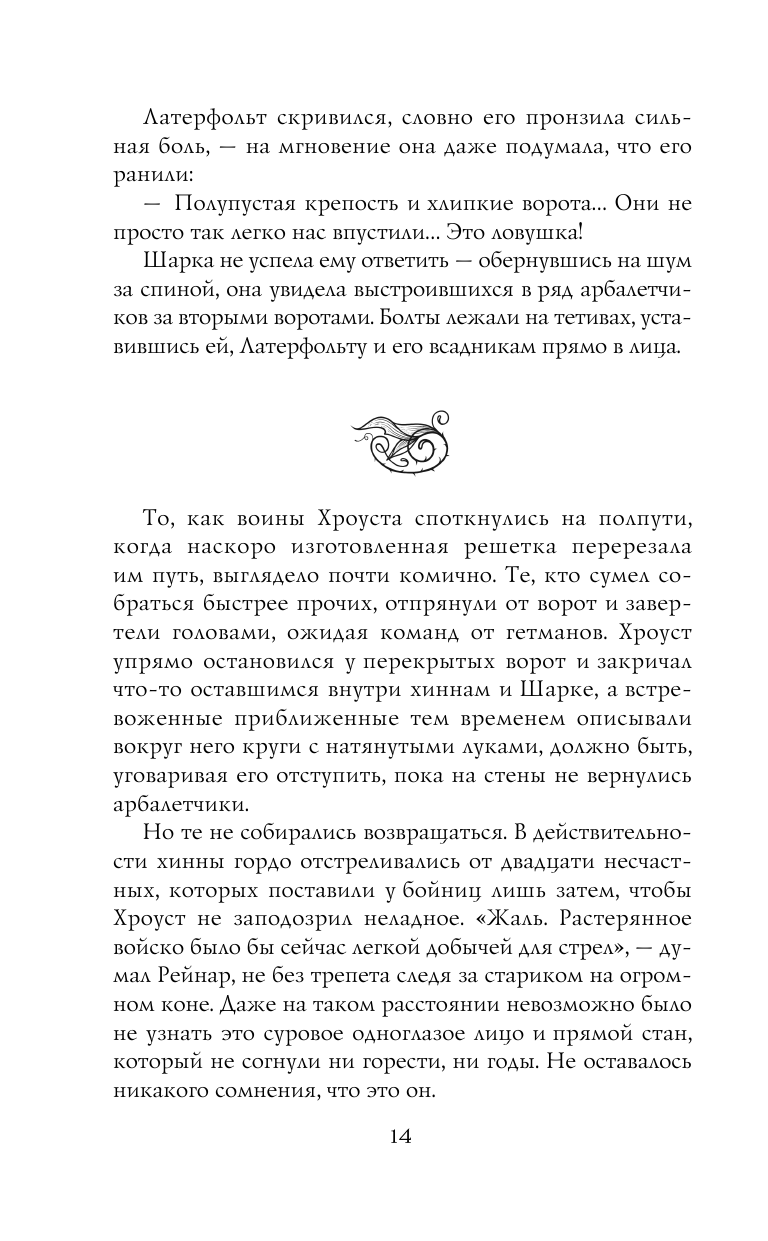 Латерфольт скривился, словно его пронзила сильная боль, — на мгновение она даже подумала, что его ранили:

— Полупустая крепость и хлипкие ворота... Они не просто так легко нас впустили... Это ловушка!

Шарка не успела ему ответить — обернувшись на шум за спиной, она увидела выстроившихся в ряд арбалетчиков за вторыми воротами. Болты лежали на тетивах, уставившись ей, Латерфольту и его всадникам прямо в лица.

То, как воины Хроуста споткнулись на полпути, когда наскоро изготовленная решетка перерезала им путь, выглядело почти комично. Те, кто сумел собраться быстрее прочих, отпрянули от ворот и завертели головами, ожидая команд от гетманов. Хроуст упрямо остановился у перекрытых ворот и закричал что-то оставшимся внутри хиннам и Шарке, а встревоженные приближенные тем временем описывали вокруг него круги с натянутыми луками, должно быть, уговаривая его отступить, пока на стены не вернулись арбалетчики.

Но те не собирались возвращаться. В действительности хинны гордо отстреливались от двадцати несчастных, которых поставили у бойниц лишь затем, чтобы Хроуст не заподозрил неладное. «Жаль. Растерянное войско было бы сейчас легкой добычей для стрел», — думал Рейнар, не без трепета следя за стариком на огромном коне. Даже на таком расстоянии невозможно было не узнать это суровое одноглазое лицо и прямой стан, который не согнули ни горести, ни годы. Не оставалось никакого сомнения, что это он.

14